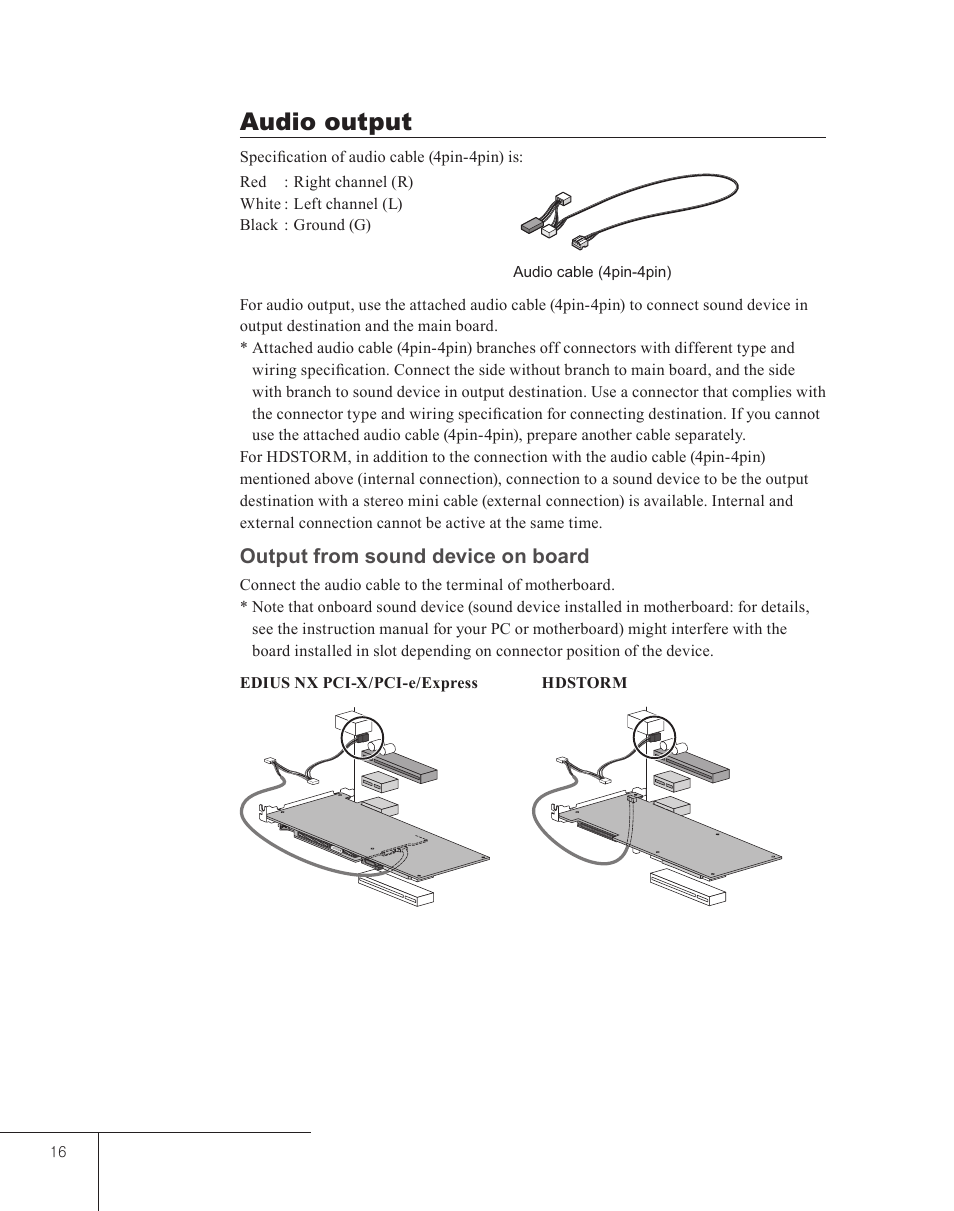 Audio output

Specification of audio cable (4pin-4pin) is:

Red : Right channel (R)
White : Left channel (L)
Black : Ground (G)

Audio cable (4pin-4pin)

For audio output, use the attached audio cable (4pin-4pin) to connect sound device in output destination and the main board.

* Attached audio cable (4pin-4pin) branches off connectors with different type and wiring specification. Connect the side without branch to main board, and the side with branch to sound device in output destination. Use a connector that complies with the connector type and wiring specification for connecting destination. If you cannot use the attached audio cable (4pin-4pin), prepare another cable separately.

For HDSTORM, in addition to the connection with the audio cable (4pin-4pin) mentioned above (internal connection), connection to a sound device to be the output destination with a stereo mini cable (external connection) is available. Internal and external connection cannot be active at the same time.

Output from sound device on board

Connect the audio cable to the terminal of motherboard.

* Note that onboard sound device (sound device installed in motherboard: for details, see the instruction manual for your PC or motherboard) might interfere with the board installed in slot depending on connector position of the device.

EDIUS NX PCI-X/PCI-e/Express

HDSTORM

16